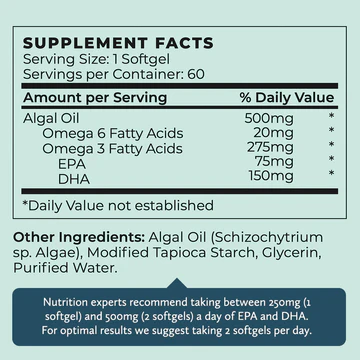 SUPPLEMENT FACTS
Serving Size: 1 Softgel
Servings per Container: 60

| Amount per Serving | | % Daily Value |
|---|---|---|
| Algal Oil | 500mg | * |
| Omega 6 Fatty Acids | 20mg | * |
| Omega 3 Fatty Acids | 275mg | * |
| EPA | 75mg | * |
| DHA | 150mg | * |

*Daily Value not established

Other Ingredients: Algal Oil (Schizochytrium sp. Algae), Modified Tapioca Starch, Glycerin, Purified Water.

Nutrition experts recommend taking between 250mg (1 softgel) and 500mg (2 softgels) a day of EPA and DHA. For optimal results we suggest taking 2 softgels per day.